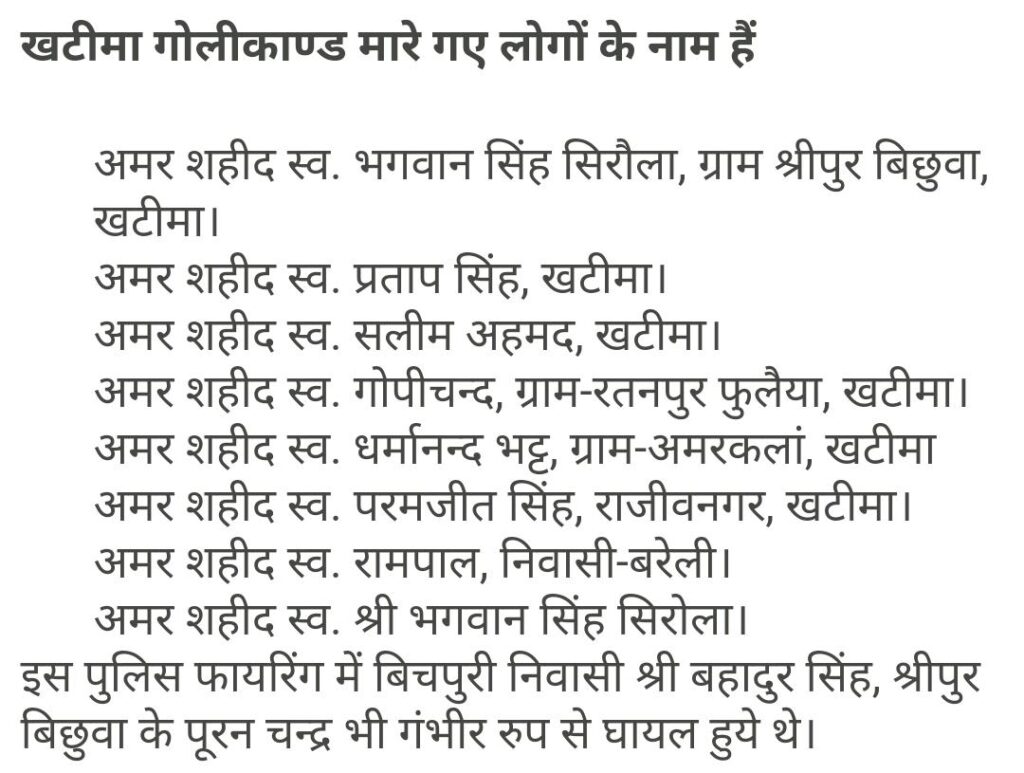 खटीमा गोलीकाण्ड मारे गए लोगों के नाम हैं

अमर शहीद स्व. भगवान सिंह सिरौला, ग्राम श्रीपुर बिछुवा, खटीमा।
अमर शहीद स्व. प्रताप सिंह, खटीमा।
अमर शहीद स्व. सलीम अहमद, खटीमा।
अमर शहीद स्व. गोपीचन्द, ग्राम-रतनपुर फुलैया, खटीमा।
अमर शहीद स्व. धर्मानन्द भट्ट, ग्राम-अमरकलां, खटीमा
अमर शहीद स्व. परमजीत सिंह, राजीवनगर, खटीमा।
अमर शहीद स्व. रामपाल, निवासी-बरेली।
अमर शहीद स्व. श्री भगवान सिंह सिरोला।
इस पुलिस फायरिंग में बिचपुरी निवासी श्री बहादुर सिंह, श्रीपुर बिछुवा के पूरन चन्द्र भी गंभीर रुप से घायल हुये थे।